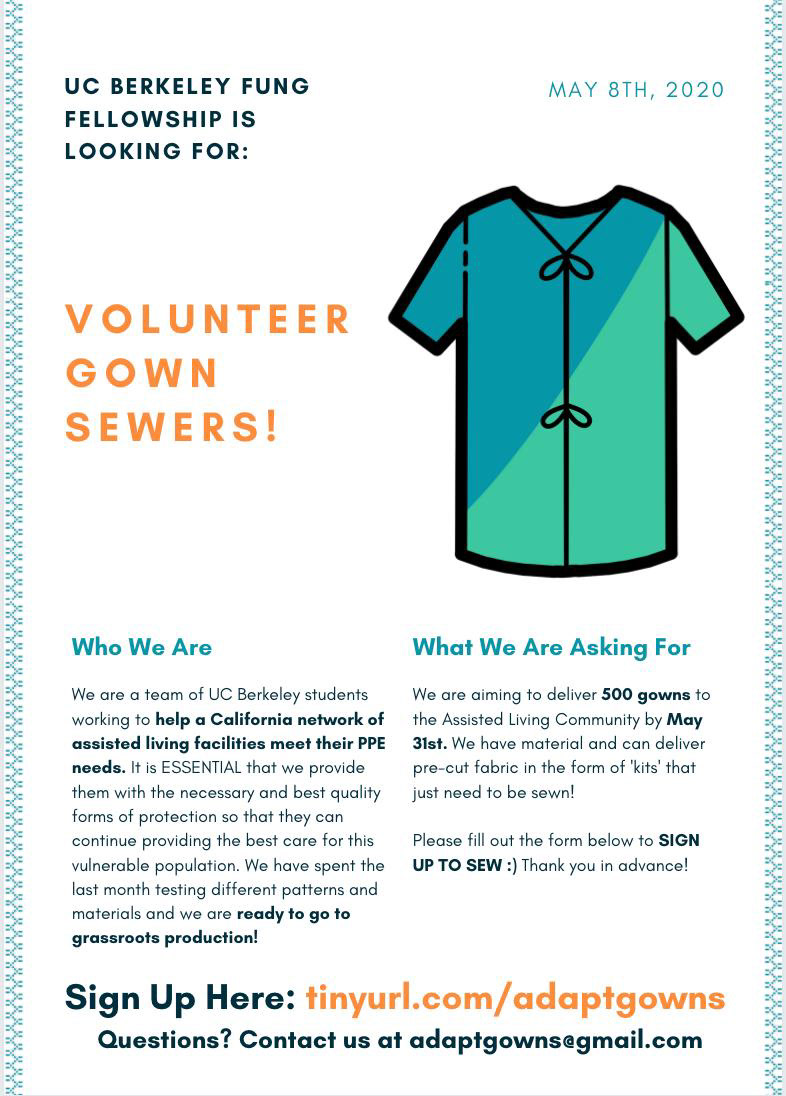 UC BERKELEY FUNG FELLOWSHIP IS LOOKING FOR:

MAY 8TH, 2020

VOLUNTEER GOWN SEWERS!

Who We Are

We are a team of UC Berkeley students working to help a California network of assisted living facilities meet their PPE needs. It is ESSENTIAL that we provide them with the necessary and best quality forms of protection so that they can continue providing the best care for this vulnerable population. We have spent the last month testing different patterns and materials and we are ready to go to grassroots production!

What We Are Asking For

We are aiming to deliver 500 gowns to the Assisted Living Community by May 31st. We have material and can deliver pre-cut fabric in the form of 'kits' that just need to be sewn!

Please fill out the form below to SIGN UP TO SEW :) Thank you in advance!

Sign Up Here: tinyurl.com/adaptgowns

Questions? Contact us at adaptgowns@gmail.com